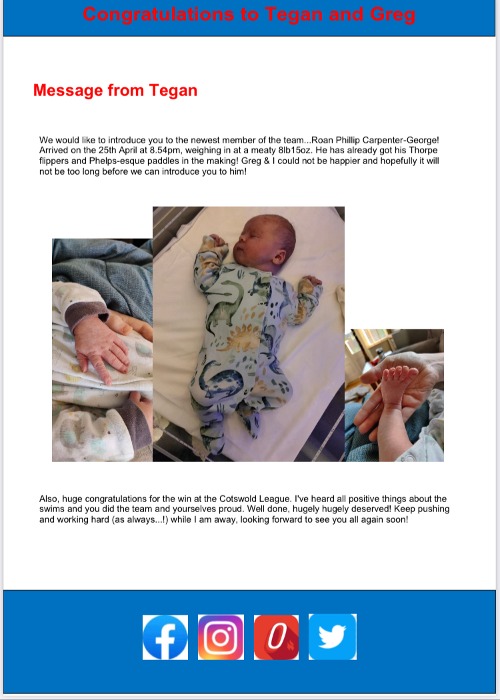 Congratulations to Tegan and Greg

Message from Tegan

We would like to introduce you to the newest member of the team...Roan Phillip Carpenter-George! Arrived on the 25th April at 8.54pm, weighing in at a meaty 8lb15oz. He has already got his Thorpe flippers and Phelps-esque paddles in the making! Greg & I could not be happier and hopefully it will not be too long before we can introduce you to him!

Also, huge congratulations for the win at the Cotswold League. I've heard all positive things about the swims and you did the team and yourselves proud. Well done, hugely hugely deserved! Keep pushing and working hard (as always...!) while I am away, looking forward to see you all again soon!